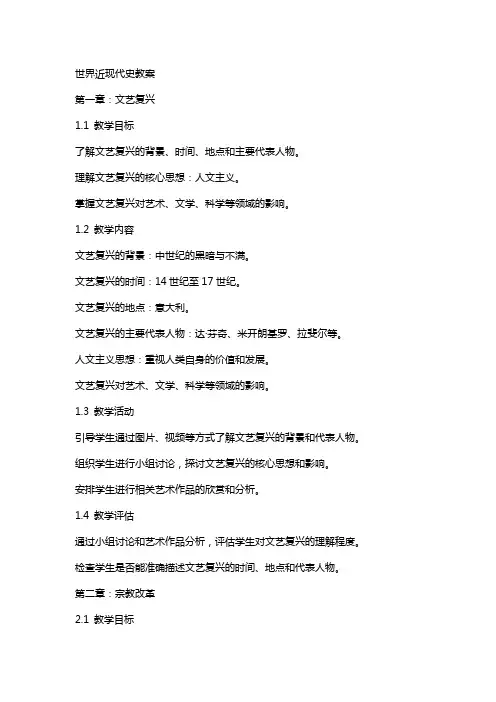 世界近现代史教案

第一章：文艺复兴

1.1 教学目标

了解文艺复兴的背景、时间、地点和主要代表人物。

理解文艺复兴的核心思想：人文主义。

掌握文艺复兴对艺术、文学、科学等领域的影响。

1.2 教学内容

文艺复兴的背景：中世纪的黑暗与不满。

文艺复兴的时间：14 世纪至 17 世纪。

文艺复兴的地点：意大利。

文艺复兴的主要代表人物：达·芬奇、米开朗基罗、拉斐尔等。

人文主义思想：重视人类自身的价值和发展。

文艺复兴对艺术、文学、科学等领域的影响。

1.3 教学活动

引导学生通过图片、视频等方式了解文艺复兴的背景和代表人物。

组织学生进行小组讨论，探讨文艺复兴的核心思想和影响。

安排学生进行相关艺术作品的欣赏和分析。

1.4 教学评估

通过小组讨论和艺术作品分析，评估学生对文艺复兴的理解程度。

检查学生是否能准确描述文艺复兴的时间、地点和代表人物。

第二章：宗教改革

2.1 教学目标